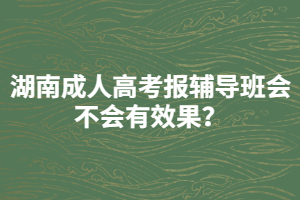 湖南成人高考报辅导班会不会有效果？